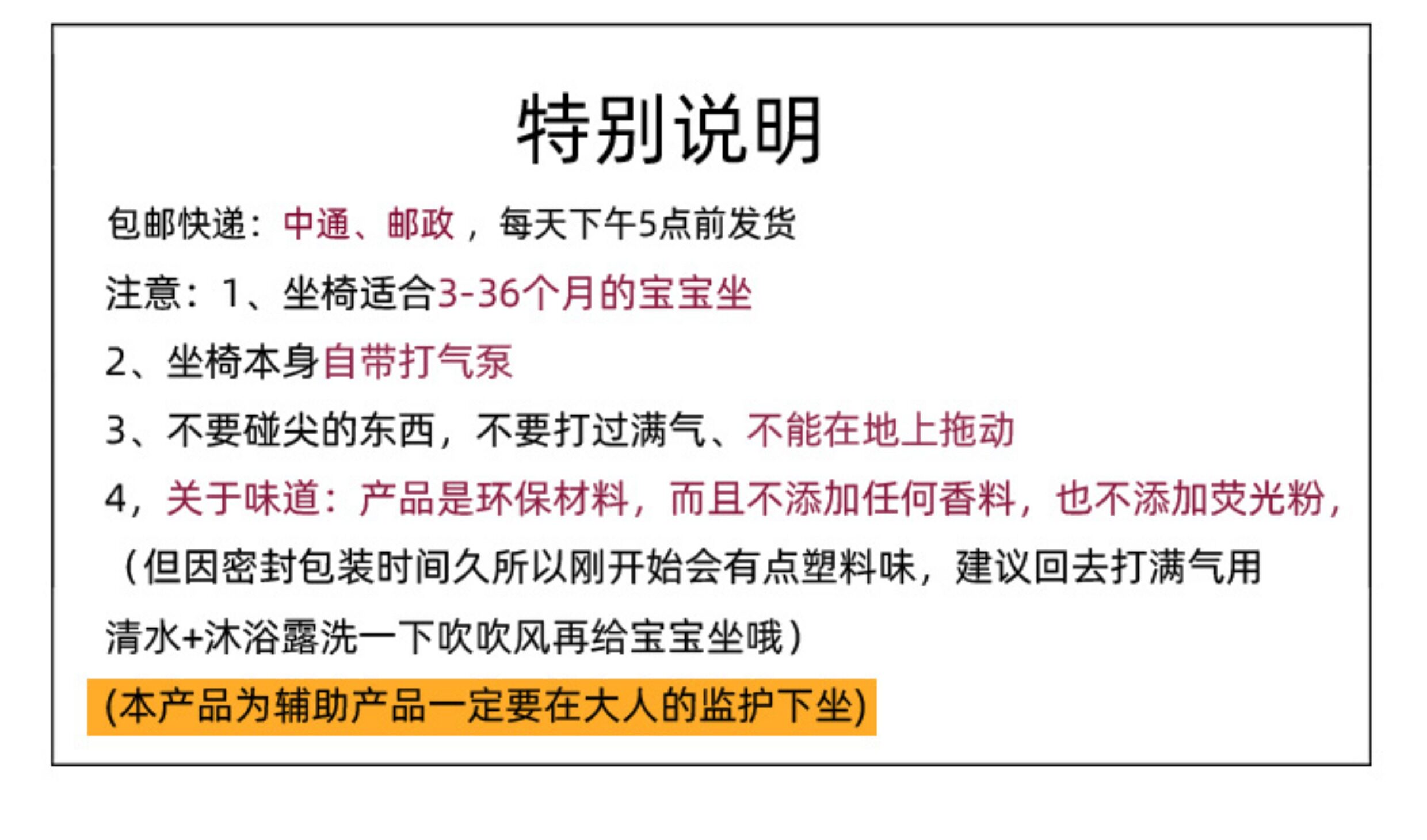 特别说明

包邮快递：中通、邮政，每天下午5点前发货

注意：1、坐椅适合3-36个月的宝宝坐

2、坐椅本身自带打气泵

3、不要碰尖的东西，不要打过满气、不能在地上拖动

4，关于味道：产品是环保材料，而且不添加任何香料，也不添加荧光粉，（但因密封包装时间久所以刚开始会有点塑料味，建议回去打满气用清水+沐浴露洗一下吹吹风再给宝宝坐哦）

(本产品为辅助产品一定要在大人的监护下坐)